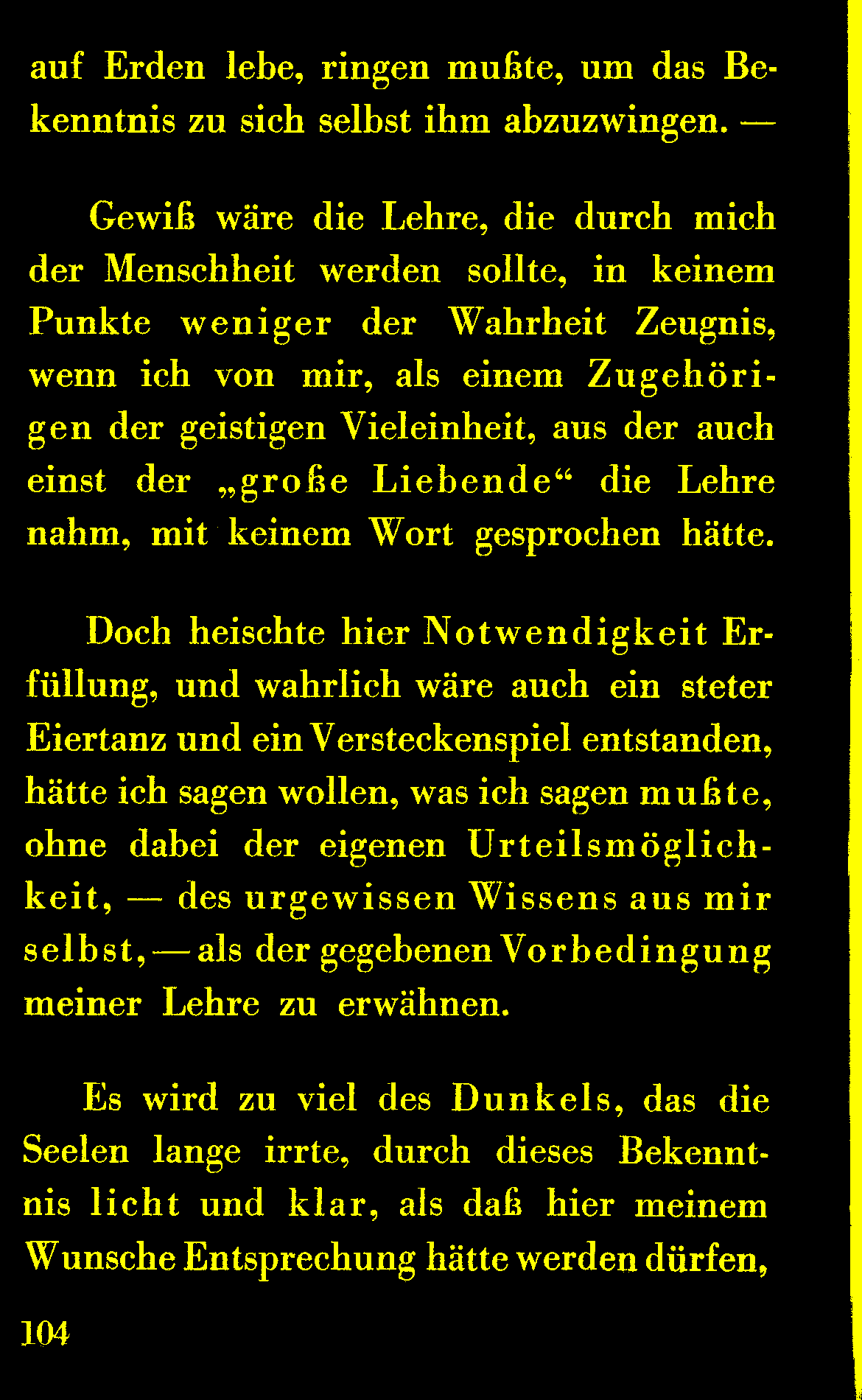 auf Erden lebe, ringen mußte, um das Bekenntnis zu sich selbst ihm abzuzwingen. —

Gewiß wäre die Lehre, die durch mich der Menschheit werden sollte, in keinem Punkte weniger der Wahrheit Zeugnis, wenn ich von mir, als einem Zugehörigen der geistigen Vieleinheit, aus der auch einst der „große Liebende“ die Lehre nahm, mit keinem Wort gesprochen hätte.

Doch heischte hier Notwendigkeit Erfüllung, und wahrlich wäre auch ein steter Eiertanz und ein Versteckenspiel entstanden, hätte ich sagen wollen, was ich sagen mußte, ohne dabei der eigenen Urteilsmöglichkeit, — des urgewissen Wissens aus mir selbst, — als der gegebenen Vorbedingung meiner Lehre zu erwähnen.

Es wird zu viel des Dunkels, das die Seelen lange irrte, durch dieses Bekenntnis licht und klar, als daß hier meinem Wunsche Entsprechung hätte werden dürfen,

104